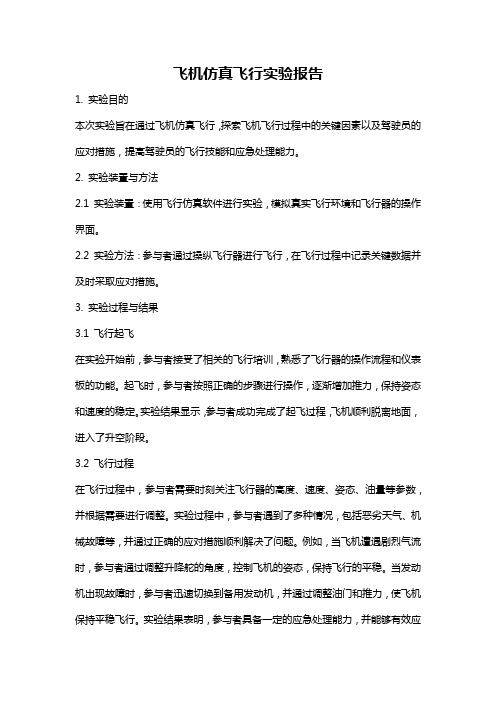 飞机仿真飞行实验报告

1. 实验目的

本次实验旨在通过飞机仿真飞行，探索飞机飞行过程中的关键因素以及驾驶员的应对措施，提高驾驶员的飞行技能和应急处理能力。

2. 实验装置与方法

2.1 实验装置：使用飞行仿真软件进行实验，模拟真实飞行环境和飞行器的操作界面。

2.2 实验方法：参与者通过操纵飞行器进行飞行，在飞行过程中记录关键数据并及时采取应对措施。

3. 实验过程与结果

3.1 飞行起飞

在实验开始前，参与者接受了相关的飞行培训，熟悉了飞行器的操作流程和仪表板的功能。起飞时，参与者按照正确的步骤进行操作，逐渐增加推力，保持姿态和速度的稳定。实验结果显示，参与者成功完成了起飞过程，飞机顺利脱离地面，进入了升空阶段。

3.2 飞行过程

在飞行过程中，参与者需要时刻关注飞行器的高度、速度、姿态、油量等参数，并根据需要进行调整。实验过程中，参与者遇到了多种情况，包括恶劣天气、机械故障等，并通过正确的应对措施顺利解决了问题。例如，当飞机遭遇剧烈气流时，参与者通过调整升降舵的角度，控制飞机的姿态，保持飞行的平稳。当发动机出现故障时，参与者迅速切换到备用发动机，并通过调整油门和推力，使飞机保持平稳飞行。实验结果表明，参与者具备一定的应急处理能力，并能够有效应